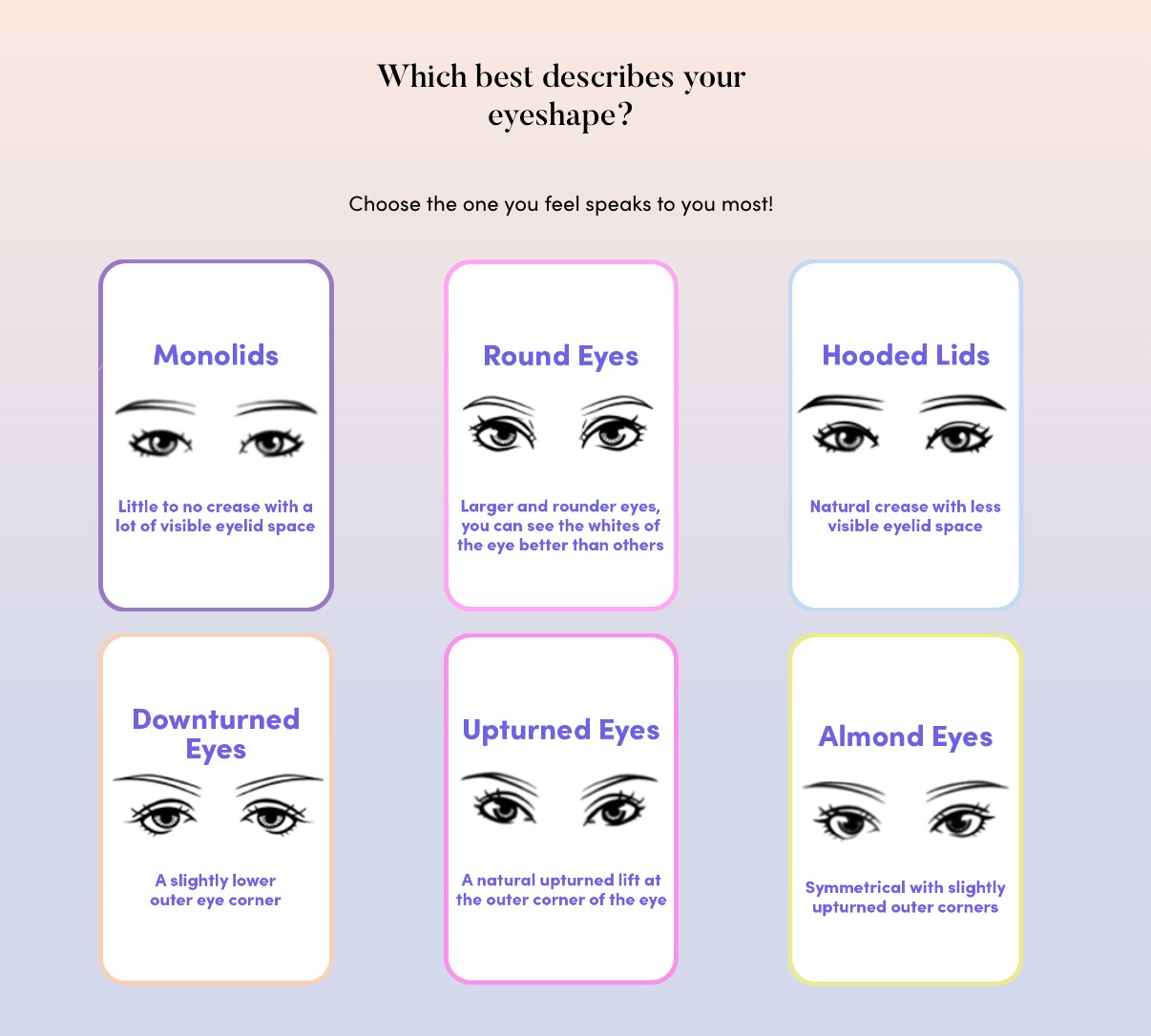 Which best describes your eyeshape?

Choose the one you feel speaks to you most!

Monolids

Little to no crease with a lot of visible eyelid space

Round Eyes

Larger and rounder eyes, you can see the whites of the eye better than others

Hooded Lids

Natural crease with less visible eyelid space

Downturned Eyes

A slightly lower outer eye corner

Upturned Eyes

A natural upturned lift at the outer corner of the eye

Almond Eyes

Symmetrical with slightly upturned outer corners